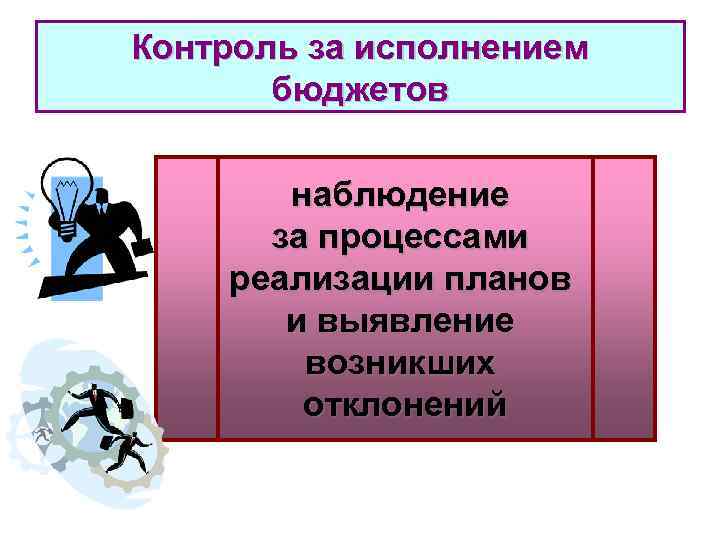 Контроль за исполнением бюджетов

наблюдение за процессами реализации планов и выявление возникших отклонений